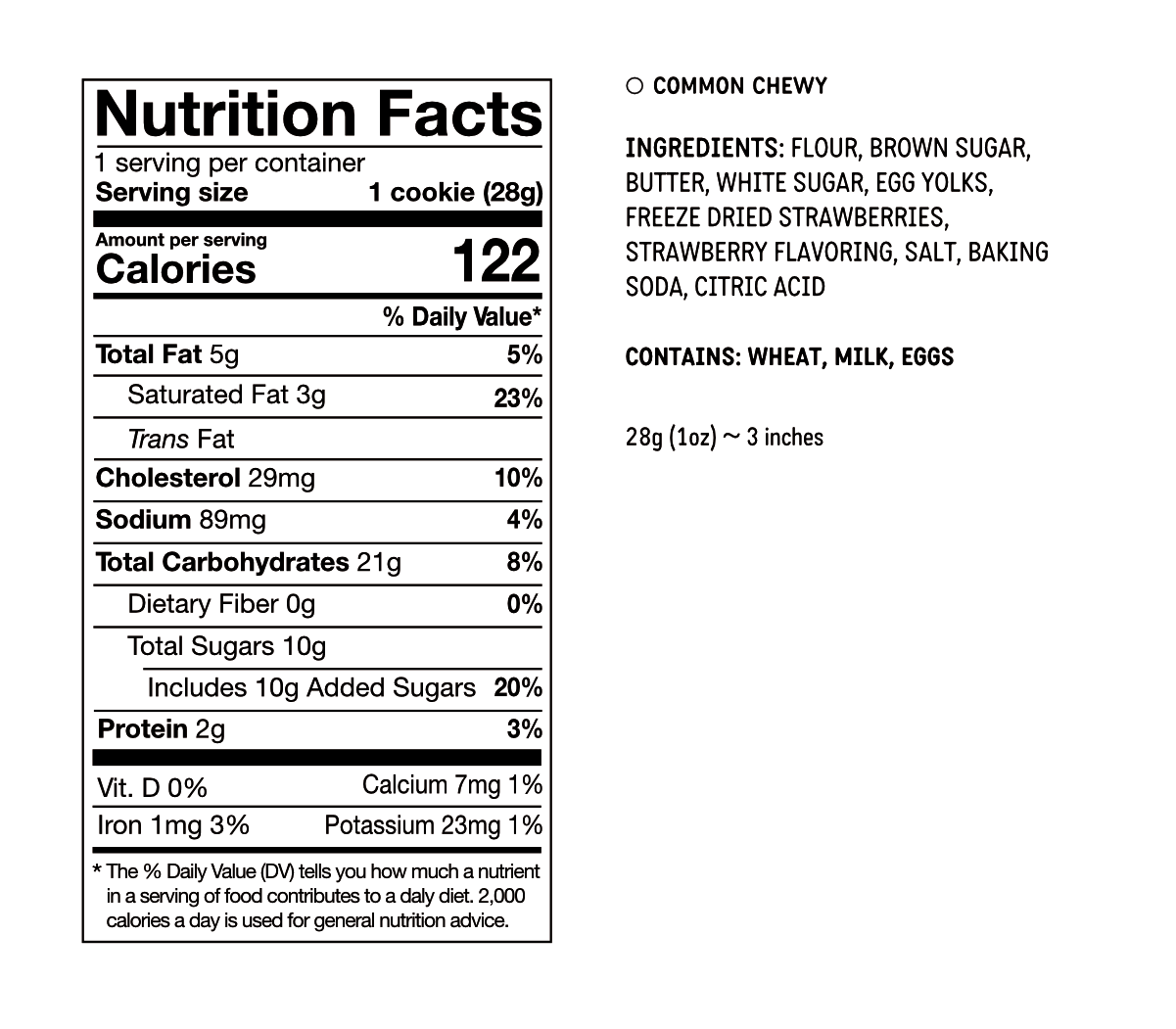 Nutrition Facts

1 serving per container
Serving size 1 cookie (28g)

Amount per serving
Calories 122

% Daily Value*

Total Fat 5g 5%
Saturated Fat 3g 23%
Trans Fat
Cholesterol 29mg 10%
Sodium 89mg 4%
Total Carbohydrates 21g 8%
Dietary Fiber 0g 0%
Total Sugars 10g
Includes 10g Added Sugars 20%
Protein 2g 3%

Vit. D 0% Calcium 7mg 1%
Iron 1mg 3% Potassium 23mg 1%

* The % Daily Value (DV) tells you how much a nutrient in a serving of food contributes to a daly diet. 2,000 calories a day is used for general nutrition advice.

○ COMMON CHEWY

INGREDIENTS: FLOUR, BROWN SUGAR, BUTTER, WHITE SUGAR, EGG YOLKS, FREEZE DRIED STRAWBERRIES, STRAWBERRY FLAVORING, SALT, BAKING SODA, CITRIC ACID

CONTAINS: WHEAT, MILK, EGGS

28g (1oz) ~ 3 inches